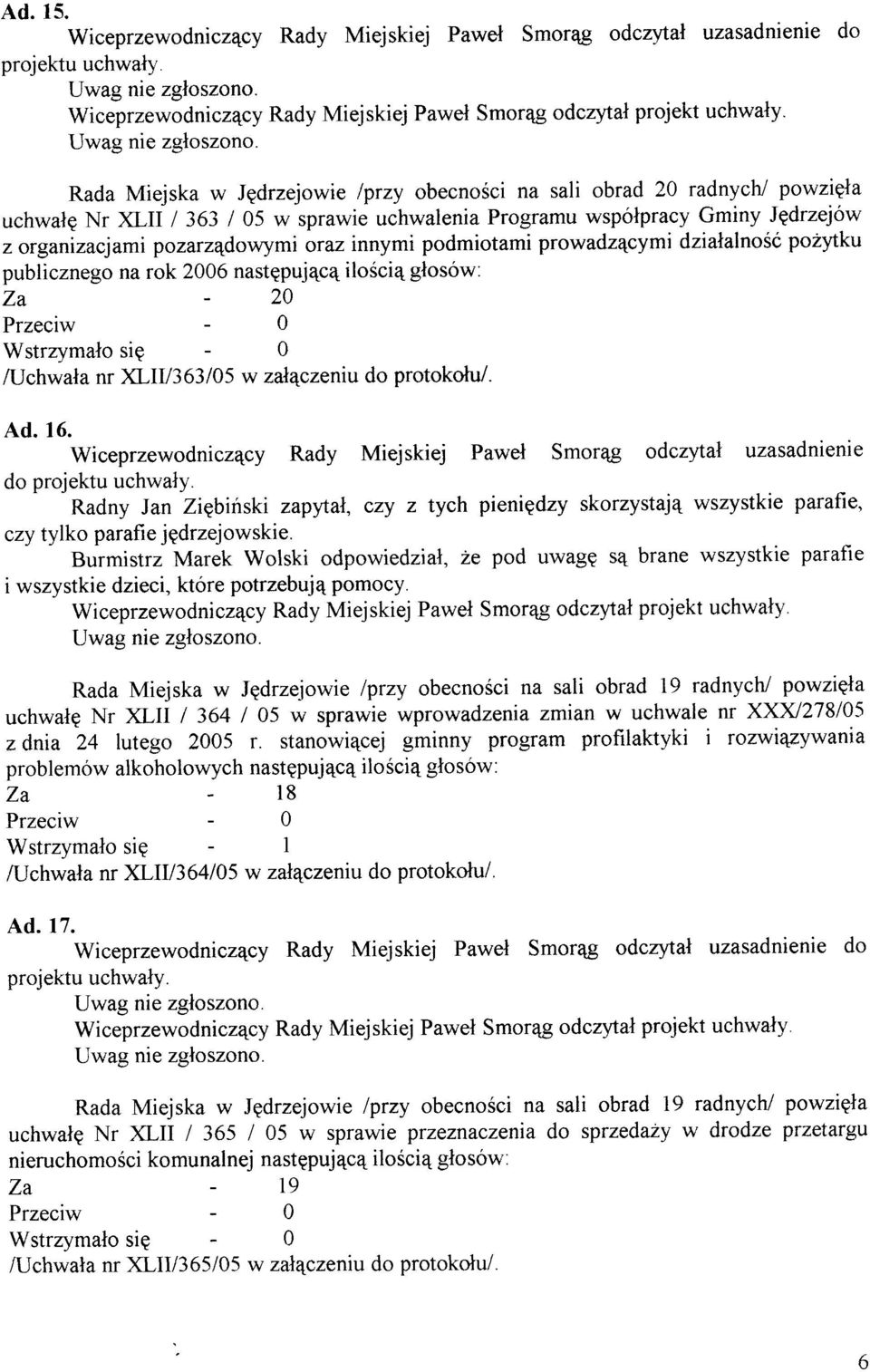 Ad. 15.
Wiceprzewodniczący Rady Miejskiej Paweł Smorąg odczytał uzasadnienie do projektu uchwały.
Uwag nie zgłoszono.
Wiceprzewodniczący Rady Miejskiej Paweł Smorąg odczytał projekt uchwały.
Uwag nie zgłoszono.

Rada Miejska w Jędrzejowie /przy obecności na sali obrad 20 radnych/ powzięła uchwałę Nr XLII / 363 / 05 w sprawie uchwalenia Programu współpracy Gminy Jędrzejów z organizacjami pozarządowymi oraz innymi podmiotami prowadzącymi działalność pożytku publicznego na rok 2006 następującą ilością głosów:
Za - 20
Przeciw - 0
Wstrzymało się - 0
/Uchwała nr XLII/363/05 w załączeniu do protokołu/.

Ad. 16.
Wiceprzewodniczący Rady Miejskiej Paweł Smorąg odczytał uzasadnienie do projektu uchwały.
Radny Jan Ziębiński zapytał, czy z tych pieniędzy skorzystają wszystkie parafie, czy tylko parafie jędrzejowskie.
Burmistrz Marek Wolski odpowiedział, że pod uwagę są brane wszystkie parafie i wszystkie dzieci, które potrzebują pomocy.
Wiceprzewodniczący Rady Miejskiej Paweł Smorąg odczytał projekt uchwały.
Uwag nie zgłoszono.

Rada Miejska w Jędrzejowie /przy obecności na sali obrad 19 radnych/ powzięła uchwałę Nr XLII / 364 / 05 w sprawie wprowadzenia zmian w uchwale nr XXX/278/05 z dnia 24 lutego 2005 r. stanowiącej gminny program profilaktyki i rozwiązywania problemów alkoholowych następującą ilością głosów:
Za - 18
Przeciw - 0
Wstrzymało się - 1
/Uchwała nr XLII/364/05 w załączeniu do protokołu/.

Ad. 17.
Wiceprzewodniczący Rady Miejskiej Paweł Smorąg odczytał uzasadnienie do projektu uchwały.
Uwag nie zgłoszono.
Wiceprzewodniczący Rady Miejskiej Paweł Smorąg odczytał projekt uchwały.
Uwag nie zgłoszono.

Rada Miejska w Jędrzejowie /przy obecności na sali obrad 19 radnych/ powzięła uchwałę Nr XLII / 365 / 05 w sprawie przeznaczenia do sprzedaży w drodze przetargu nieruchomości komunalnej następującą ilością głosów:
Za - 19
Przeciw - 0
Wstrzymało się - 0
/Uchwała nr XLII/365/05 w załączeniu do protokołu/.

6